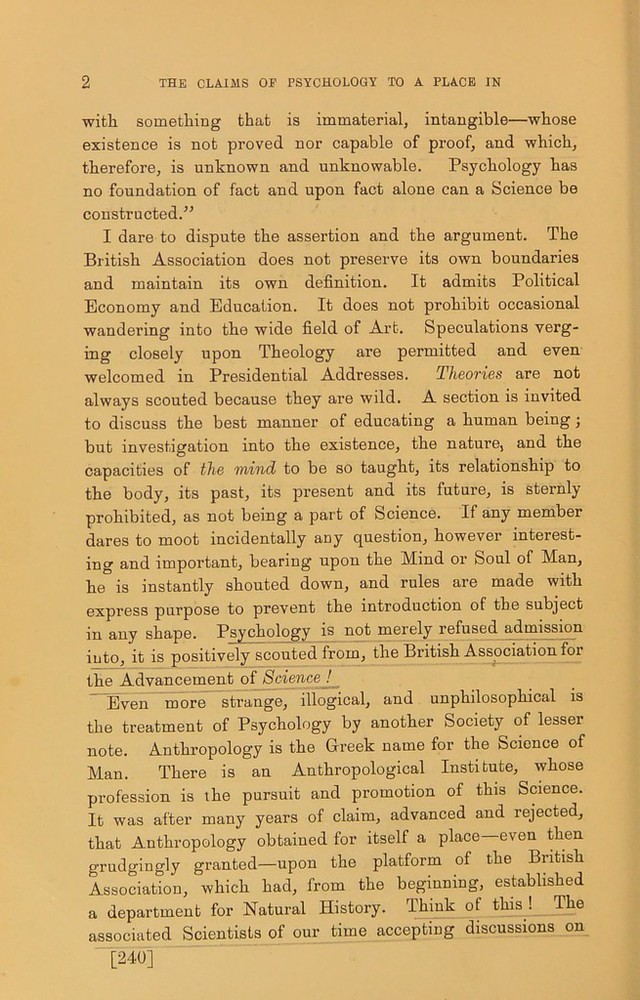 2 THE CLAIMS OF PSYCHOLOGY TO A PLACE IN

with something that is immaterial, intangible—whose existence is not proved nor capable of proof, and which, therefore, is unknown and unknowable. Psychology has no foundation of fact and upon fact alone can a Science be constructed."

I dare to dispute the assertion and the argument. The British Association does not preserve its own boundaries and maintain its own definition. It admits Political Economy and Education. It does not prohibit occasional wandering into the wide field of Art. Speculations verging closely upon Theology are permitted and even welcomed in Presidential Addresses. Theories are not always scouted because they are wild. A section is invited to discuss the best manner of educating a human being; but investigation into the existence, the nature, and the capacities of the mind to be so taught, its relationship to the body, its past, its present and its future, is sternly prohibited, as not being a part of Science. If any member dares to moot incidentally any question, however interesting and important, bearing upon the Mind or Soul of Man, he is instantly shouted down, and rules are made with express purpose to prevent the introduction of the subject in any shape. Psychology is not merely refused admission into, it is positively scouted from, the British Association for the Advancement of Science!

Even more strange, illogical, and unphilosophical is the treatment of Psychology by another Society of lesser note. Anthropology is the Greek name for the Science of Man. There is an Anthropological Institute, whose profession is the pursuit and promotion of this Science. It was after many years of claim, advanced and rejected, that Anthropology obtained for itself a place—even then grudgingly granted—upon the platform of the British Association, which had, from the beginning, established a department for Natural History. Think of this! The associated Scientists of our time accepting discussions on

[240]